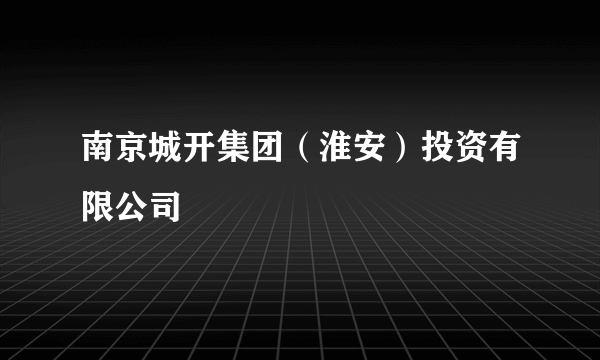 南京城开集团（淮安）投资有限公司